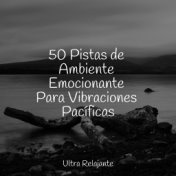 50 Pistas de Ambiente Emocionante Para Vibraciones Pacíficas

Ultra Relajante